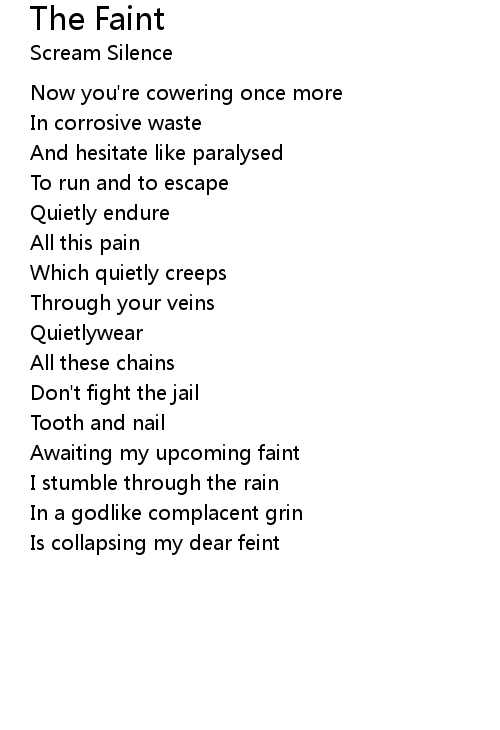 The Faint
Scream Silence

Now you're cowering once more
In corrosive waste
And hesitate like paralysed
To run and to escape
Quietly endure
All this pain
Which quietly creeps
Through your veins
Quietlywear
All these chains
Don't fight the jail
Tooth and nail
Awaiting my upcoming faint
I stumble through the rain
In a godlike complacent grin
Is collapsing my dear feint